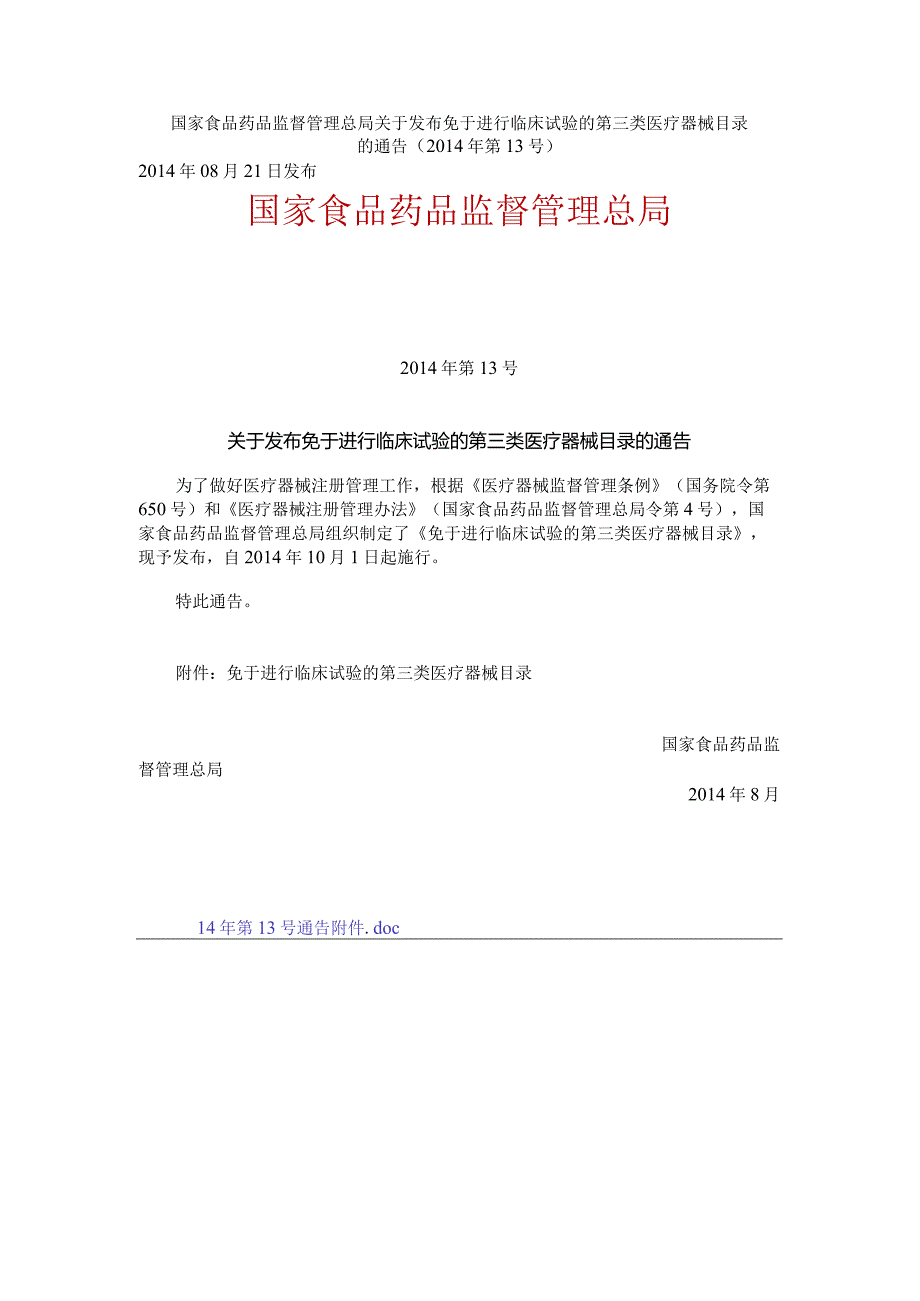 国家食品药品监督管理总局关于发布免于进行临床试验的第三类医疗器械目录的通告（2014年第13号）

2014年08月21日发布

国家食品药品监督管理总局

2014年第13号

关于发布免于进行临床试验的第三类医疗器械目录的通告

为了做好医疗器械注册管理工作，根据《医疗器械监督管理条例》（国务院令第650号）和《医疗器械注册管理办法》（国家食品药品监督管理总局令第4号），国家食品药品监督管理总局组织制定了《免于进行临床试验的第三类医疗器械目录》，现予发布，自2014年10月1日起施行。

特此通告。

附件：免于进行临床试验的第三类医疗器械目录

国家食品药品监督管理总局

2014年8月

14年第13号通告附件.doc